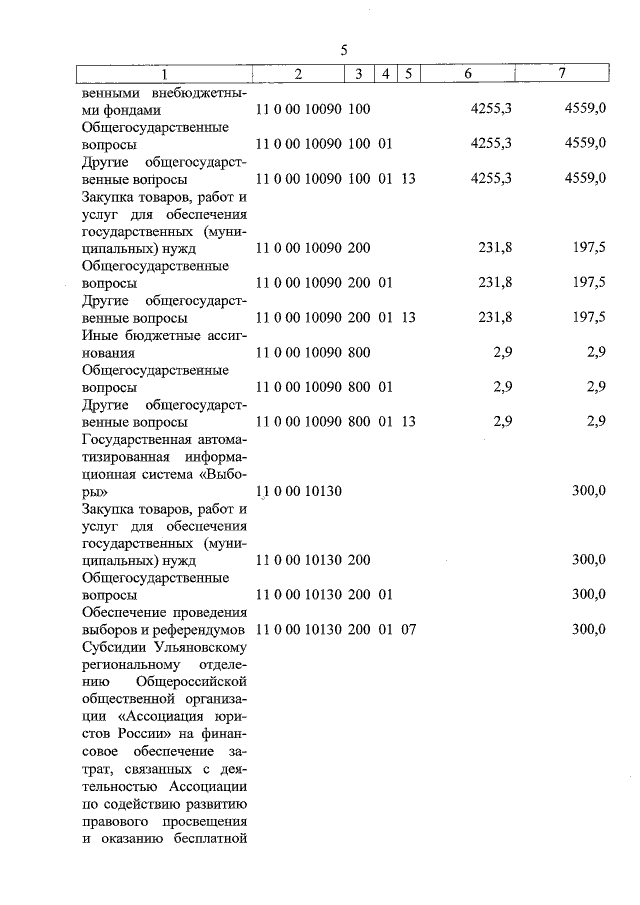 5

| 1 | 2 | 3 | 4 | 5 | 6 | 7 |
|---|---|---|---|---|---|---|
| венными внебюджетными фондами | 11 0 00 10090 | 100 | | | 4255,3 | 4559,0 |
| Общегосударственные вопросы | 11 0 00 10090 | 100 | 01 | | 4255,3 | 4559,0 |
| Другие общегосударственные вопросы | 11 0 00 10090 | 100 | 01 | 13 | 4255,3 | 4559,0 |
| Закупка товаров, работ и услуг для обеспечения государственных (муниципальных) нужд | 11 0 00 10090 | 200 | | | 231,8 | 197,5 |
| Общегосударственные вопросы | 11 0 00 10090 | 200 | 01 | | 231,8 | 197,5 |
| Другие общегосударственные вопросы | 11 0 00 10090 | 200 | 01 | 13 | 231,8 | 197,5 |
| Иные бюджетные ассигнования | 11 0 00 10090 | 800 | | | 2,9 | 2,9 |
| Общегосударственные вопросы | 11 0 00 10090 | 800 | 01 | | 2,9 | 2,9 |
| Другие общегосударственные вопросы | 11 0 00 10090 | 800 | 01 | 13 | 2,9 | 2,9 |
| Государственная автоматизированная информационная система «Выборы» | 11 0 00 10130 | | | | | 300,0 |
| Закупка товаров, работ и услуг для обеспечения государственных (муниципальных) нужд | 11 0 00 10130 | 200 | | | | 300,0 |
| Общегосударственные вопросы | 11 0 00 10130 | 200 | 01 | | | 300,0 |
| Обеспечение проведения выборов и референдумов | 11 0 00 10130 | 200 | 01 | 07 | | 300,0 |
| Субсидии Ульяновскому региональному отделению Общероссийской общественной организации «Ассоциация юристов России» на финансовое обеспечение затрат, связанных с деятельностью Ассоциации по содействию развитию правового просвещения и оказанию бесплатной | | | | | | |